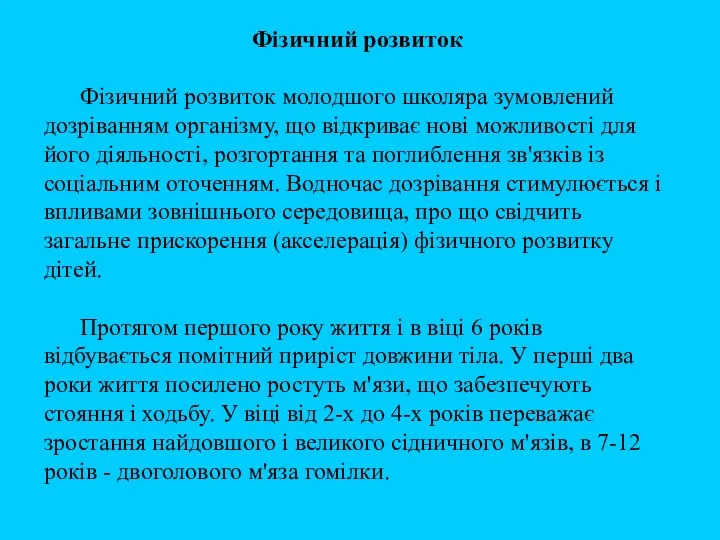 Фізичний розвиток

Фізичний розвиток молодшого школяра зумовлений дозріванням організму, що відкриває нові можливості для його діяльності, розгортання та поглиблення зв'язків із соціальним оточенням. Водночас дозрівання стимулюється і впливами зовнішнього середовища, про що свідчить загальне прискорення (акселерація) фізичного розвитку дітей.

Протягом першого року життя і в віці 6 років відбувається помітний приріст довжини тіла. У перші два роки життя посилено ростуть м'язи, що забезпечують стояння і ходьбу. У віці від 2-х до 4-х років переважає зростання найдовшого і великого сідничного м'язів, в 7-12 років - двоголового м'яза гомілки.